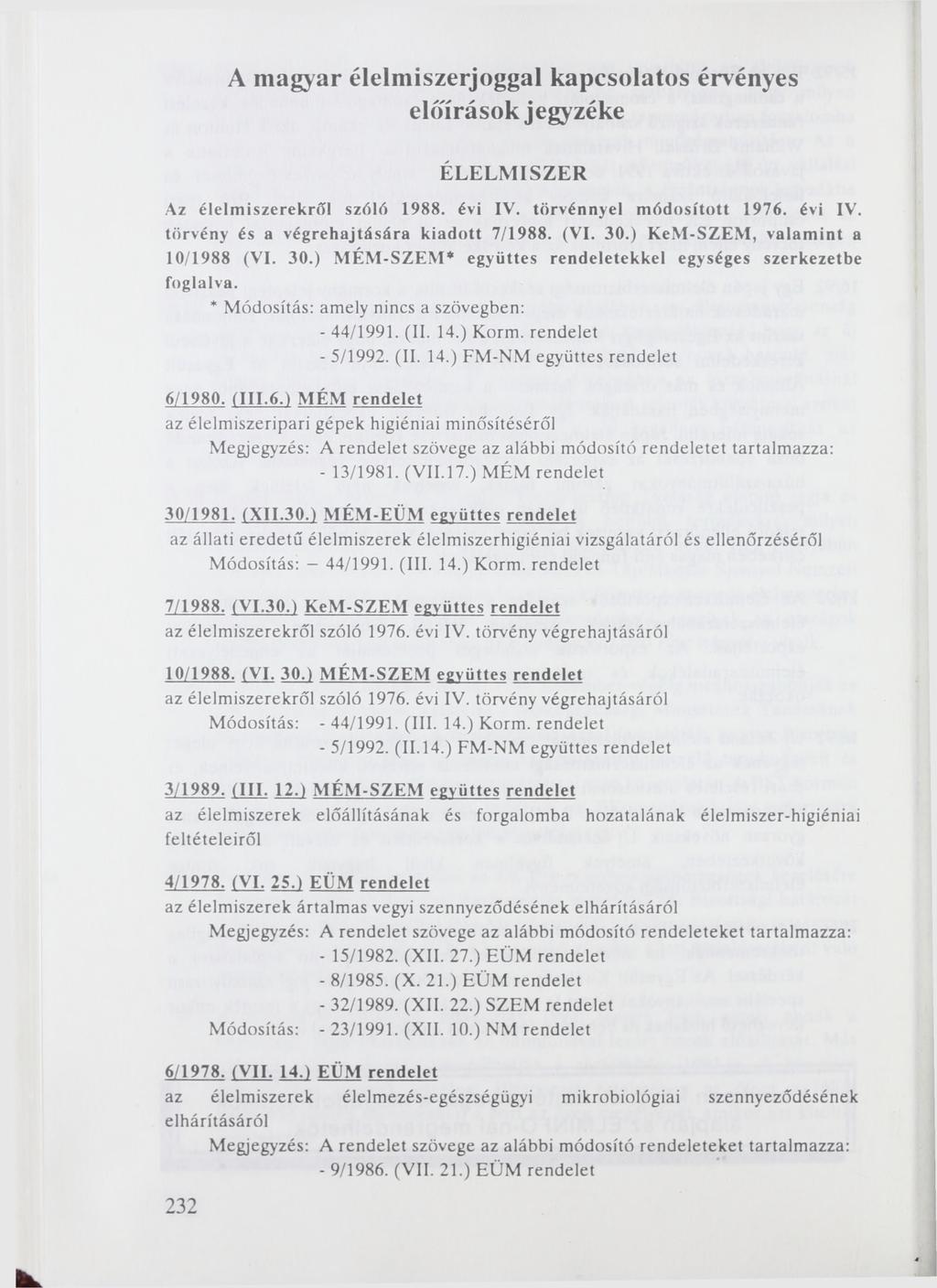 A magyar élelmiszerjoggal kapcsolatos érvényes előírások jegyzéke

ÉLELMISZER

Az élelmiszerekről szóló 1988. évi IV. törvénnyel módosított 1976. évi IV. törvény és a végrehajtására kiadott 7/1988. (VI. 30.) KeM-SZEM, valamint a 10/1988 (VI. 30.) MÉM-SZEM* együttes rendeletekkel egységes szerkezetbe foglalva.

* Módosítás: amely nincs a szövegben:
- 44/1991. (II. 14.) Korm. rendelet
- 5/1992. (II. 14.) FM-NM együttes rendelet

6/1980. (III.6.) MÉM rendelet
az élelmiszeripari gépek higiéniai minősítéséről
Megjegyzés: A rendelet szövege az alábbi módosító rendeletet tartalmazza:
- 13/1981. (VII.17.) MÉM rendelet

30/1981. (XII.30.) MÉM-EÜM együttes rendelet
az állati eredetű élelmiszerek élelmiszerhigiéniai vizsgálatáról és ellenőrzéséről
Módosítás: – 44/1991. (III. 14.) Korm. rendelet

7/1988. (VI.30.) KeM-SZEM együttes rendelet
az élelmiszerekről szóló 1976. évi IV. törvény végrehajtásáról

10/1988. (VI. 30.) MÉM-SZEM együttes rendelet
az élelmiszerekről szóló 1976. évi IV. törvény végrehajtásáról
Módosítás: - 44/1991. (III. 14.) Korm. rendelet
- 5/1992. (II.14.) FM-NM együttes rendelet

3/1989. (III. 12.) MÉM-SZEM együttes rendelet
az élelmiszerek előállításának és forgalomba hozatalának élelmiszer-higiéniai feltételeiről

4/1978. (VI. 25.) EÜM rendelet
az élelmiszerek ártalmas vegyi szennyeződésének elhárításáról
Megjegyzés: A rendelet szövege az alábbi módosító rendeleteket tartalmazza:
- 15/1982. (XII. 27.) EÜM rendelet
- 8/1985. (X. 21.) EÜM rendelet
- 32/1989. (XII. 22.) SZEM rendelet
Módosítás: - 23/1991. (XII. 10.) NM rendelet

6/1978. (VII. 14.) EÜM rendelet
az élelmiszerek élelmezés-egészségügyi mikrobiológiai szennyeződésének elhárításáról
Megjegyzés: A rendelet szövege az alábbi módosító rendeleteket tartalmazza:
- 9/1986. (VII. 21.) EÜM rendelet

232